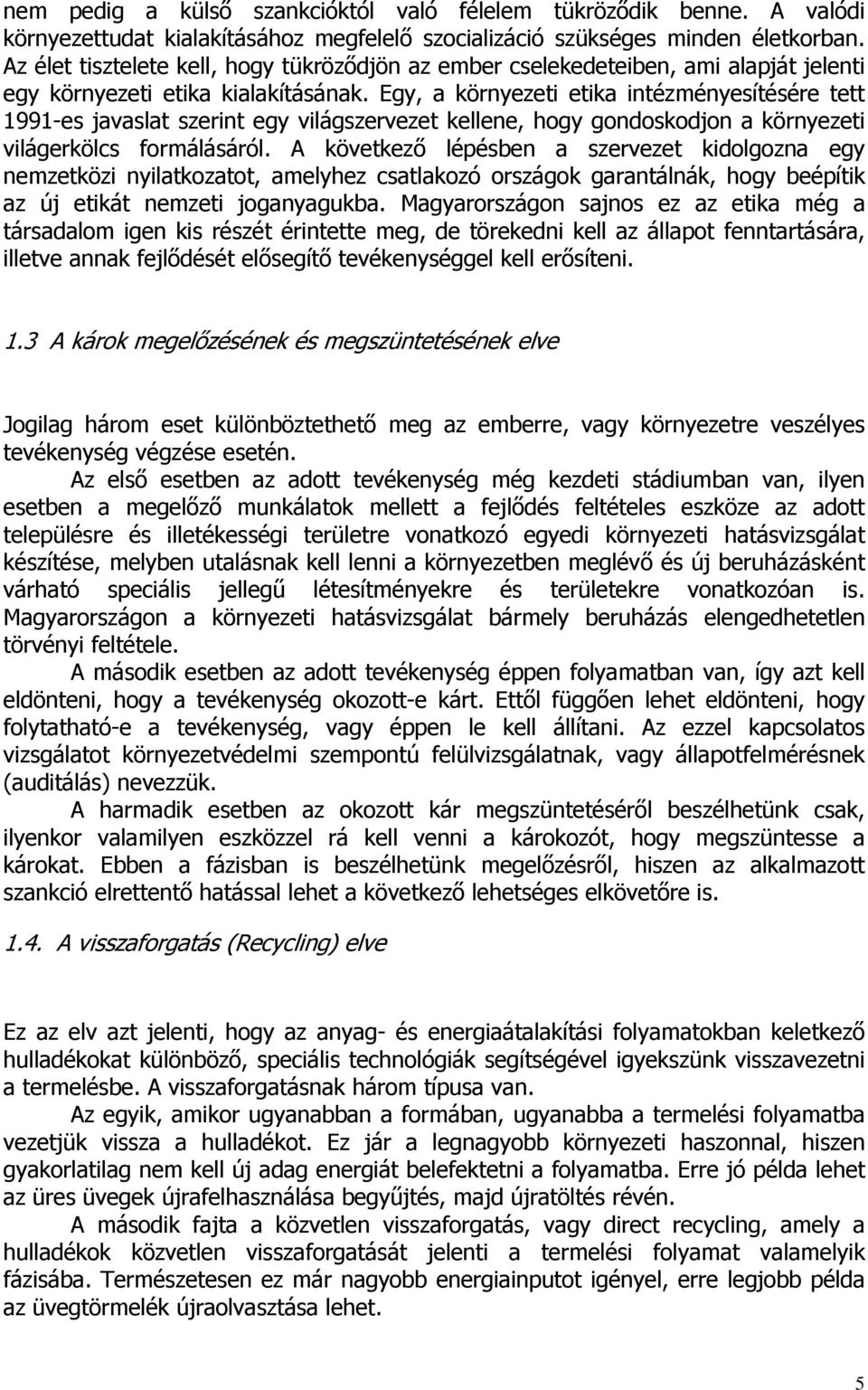 nem pedig a külső szankcióktól való félelem tükröződik benne. A valódi környezettudat kialakításához megfelelő szocializáció szükséges minden életkorban. Az élet tisztelete kell, hogy tükröződjön az ember cselekedeteiben, ami alapját jelenti egy környezeti etika kialakításának. Egy, a környezeti etika intézményesítésére tett 1991-es javaslat szerint egy világszervezet kellene, hogy gondoskodjon a környezeti világerkölcs formálásáról. A következő lépésben a szervezet kidolgozna egy nemzetközi nyilatkozatot, amelyhez csatlakozó országok garantálnák, hogy beépítik az új etikát nemzeti joganyagukba. Magyarországon sajnos ez az etika még a társadalom igen kis részét érintette meg, de törekedni kell az állapot fenntartására, illetve annak fejlődését elősegítő tevékenységgel kell erősíteni.

1.3 A károk megelőzésének és megszüntetésének elve

Jogilag három eset különböztethető meg az emberre, vagy környezetre veszélyes tevékenység végzése esetén.

Az első esetben az adott tevékenység még kezdeti stádiumban van, ilyen esetben a megelőző munkálatok mellett a fejlődés feltételes eszköze az adott településre és illetékességi területre vonatkozó egyedi környezeti hatásvizsgálat készítése, melyben utalásnak kell lenni a környezetben meglévő és új beruházásként várható speciális jellegű létesítményekre és területekre vonatkozóan is. Magyarországon a környezeti hatásvizsgálat bármely beruházás elengedhetetlen törvényi feltétele.

A második esetben az adott tevékenység éppen folyamatban van, így azt kell eldönteni, hogy a tevékenység okozott-e kárt. Ettől függően lehet eldönteni, hogy folytatható-e a tevékenység, vagy éppen le kell állítani. Az ezzel kapcsolatos vizsgálatot környezetvédelmi szempontú felülvizsgálatnak, vagy állapotfelmérésnek (auditálás) nevezzük.

A harmadik esetben az okozott kár megszüntetéséről beszélhetünk csak, ilyenkor valamilyen eszközzel rá kell venni a károkozót, hogy megszüntesse a károkat. Ebben a fázisban is beszélhetünk megelőzésről, hiszen az alkalmazott szankció elrettentő hatással lehet a következő lehetséges elkövetőre is.

1.4. A visszaforgatás (Recycling) elve

Ez az elv azt jelenti, hogy az anyag- és energiaátalakítási folyamatokban keletkező hulladékokat különböző, speciális technológiák segítségével igyekszünk visszavezetni a termelésbe. A visszaforgatásnak három típusa van.

Az egyik, amikor ugyanabban a formában, ugyanabba a termelési folyamatba vezetjük vissza a hulladékot. Ez jár a legnagyobb környezeti haszonnal, hiszen gyakorlatilag nem kell új adag energiát belefektetni a folyamatba. Erre jó példa lehet az üres üvegek újrafelhasználása begyűjtés, majd újratöltés révén.

A második fajta a közvetlen visszaforgatás, vagy direct recycling, amely a hulladékok közvetlen visszaforgatását jelenti a termelési folyamat valamelyik fázisába. Természetesen ez már nagyobb energiainputot igényel, erre legjobb példa az üvegtörmelék újraolvasztása lehet.

5